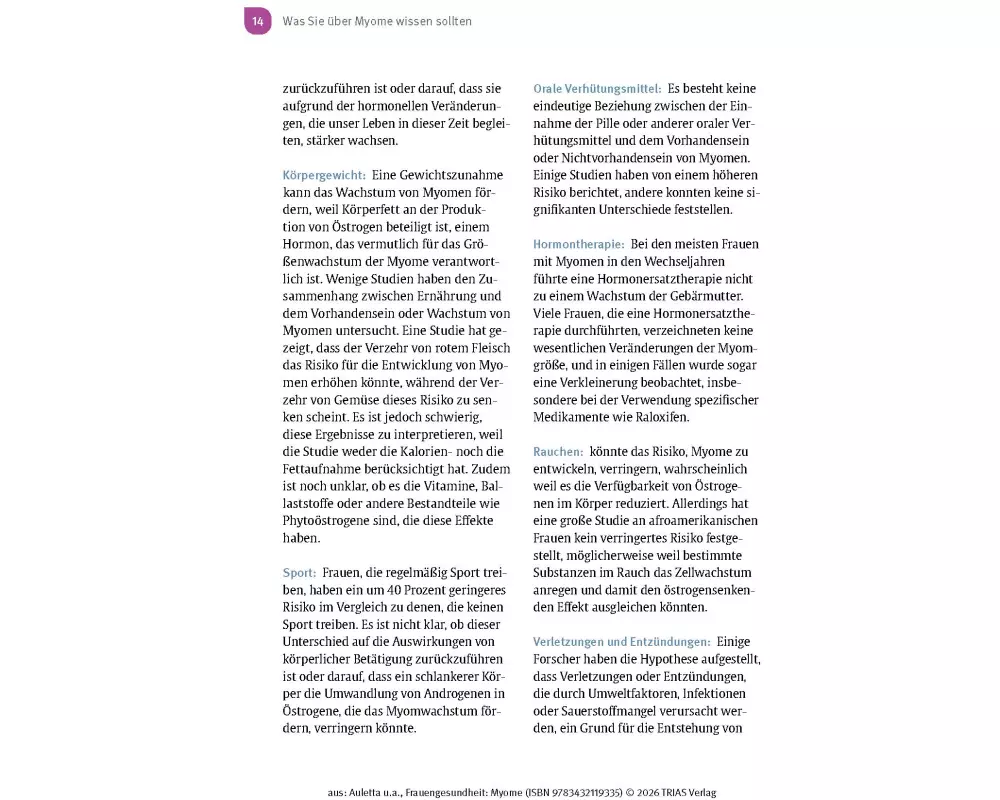 14 Was Sie über Myome wissen sollten

zurückzuführen ist oder darauf, dass sie aufgrund der hormonellen Veränderungen, die unser Leben in dieser Zeit begleiten, stärker wachsen.

Körpergewicht: Eine Gewichtszunahme kann das Wachstum von Myomen fördern, weil Körperfett an der Produktion von Östrogen beteiligt ist, einem Hormon, das vermutlich für das Größenwachstum der Myome verantwortlich ist. Wenige Studien haben den Zusammenhang zwischen Ernährung und dem Vorhandensein oder Wachstum von Myomen untersucht. Eine Studie hat gezeigt, dass der Verzehr von rotem Fleisch das Risiko für die Entwicklung von Myomen erhöhen könnte, während der Verzehr von Gemüse dieses Risiko zu senken scheint. Es ist jedoch schwierig, diese Ergebnisse zu interpretieren, weil die Studie weder die Kalorien- noch die Fettaufnahme berücksichtigt hat. Zudem ist noch unklar, ob es die Vitamine, Ballaststoffe oder andere Bestandteile wie Phytoöstrogene sind, die diese Effekte haben.

Sport: Frauen, die regelmäßig Sport treiben, haben ein um 40 Prozent geringeres Risiko im Vergleich zu denen, die keinen Sport treiben. Es ist nicht klar, ob dieser Unterschied auf die Auswirkungen von körperlicher Betätigung zurückzuführen ist oder darauf, dass ein schlankerer Körper die Umwandlung von Androgenen in Östrogene, die das Myomwachstum fördern, verringern könnte.

Orale Verhütungsmittel: Es besteht keine eindeutige Beziehung zwischen der Einnahme der Pille oder anderer oraler Verhütungsmittel und dem Vorhandensein oder Nichtvorhandensein von Myomen. Einige Studien haben von einem höheren Risiko berichtet, andere konnten keine signifikanten Unterschiede feststellen.

Hormontherapie: Bei den meisten Frauen mit Myomen in den Wechseljahren führte eine Hormonersatztherapie nicht zu einem Wachstum der Gebärmutter. Viele Frauen, die eine Hormonersatztherapie durchführten, verzeichneten keine wesentlichen Veränderungen der Myomgröße, und in einigen Fällen wurde sogar eine Verkleinerung beobachtet, insbesondere bei der Verwendung spezifischer Medikamente wie Raloxifen.

Rauchen: könnte das Risiko, Myome zu entwickeln, verringern, wahrscheinlich weil es die Verfügbarkeit von Östrogenen im Körper reduziert. Allerdings hat eine große Studie an afroamerikanischen Frauen kein verringertes Risiko festgestellt, möglicherweise weil bestimmte Substanzen im Rauch das Zellwachstum anregen und damit den östrogensenkenden Effekt ausgleichen könnten.

Verletzungen und Entzündungen: Einige Forscher haben die Hypothese aufgestellt, dass Verletzungen oder Entzündungen, die durch Umweltfaktoren, Infektionen oder Sauerstoffmangel verursacht werden, ein Grund für die Entstehung von

aus: Auletta u.a., Frauengesundheit: Myome (ISBN 9783432119335) © 2026 TRIAS Verlag